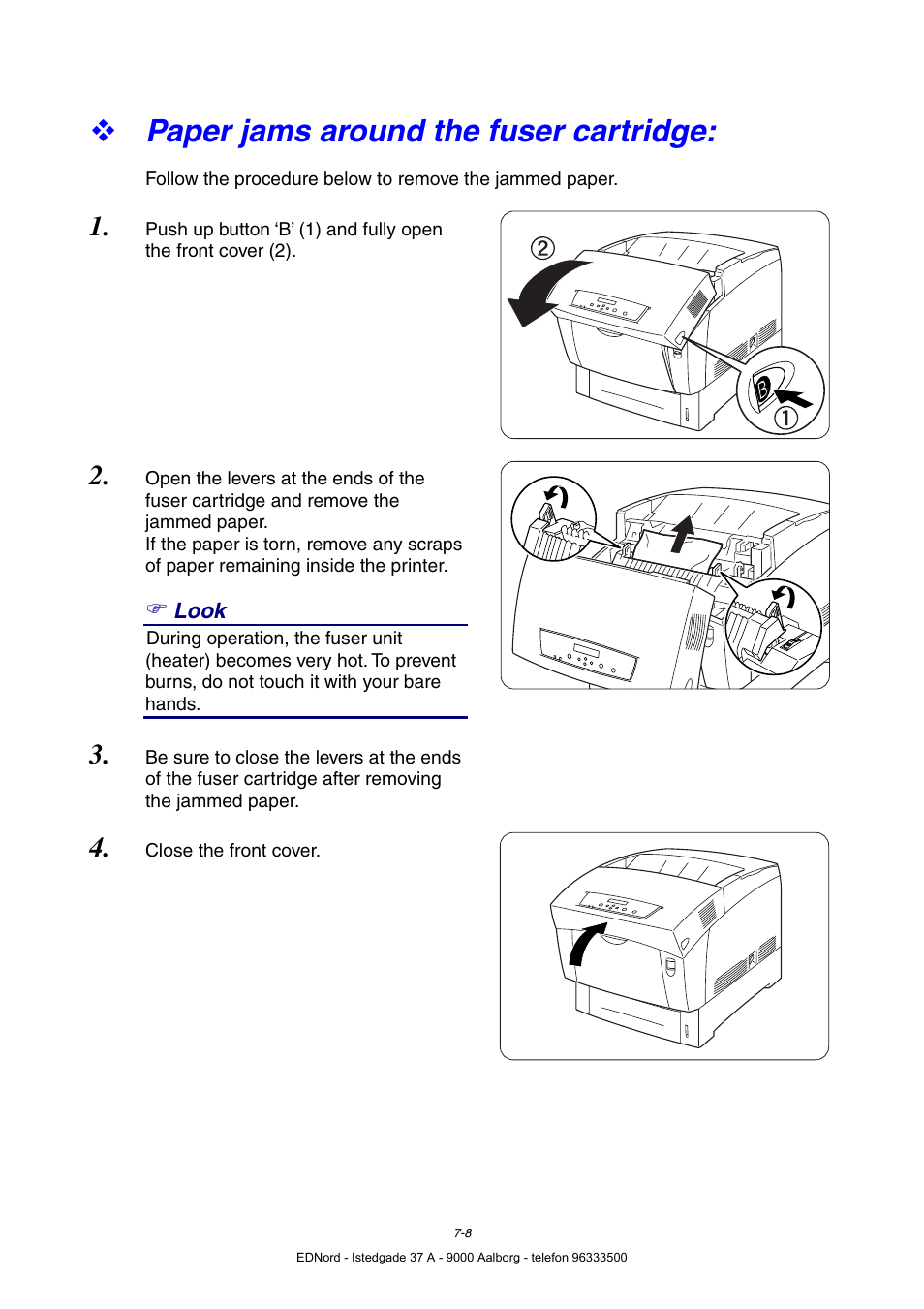 ❖ Paper jams around the fuser cartridge:

Follow the procedure below to remove the jammed paper.

1. Push up button ‘B’ (1) and fully open the front cover (2).

②

B

①

2. Open the levers at the ends of the fuser cartridge and remove the jammed paper.
If the paper is torn, remove any scraps of paper remaining inside the printer.

☞ Look

During operation, the fuser unit (heater) becomes very hot. To prevent burns, do not touch it with your bare hands.

3. Be sure to close the levers at the ends of the fuser cartridge after removing the jammed paper.

4. Close the front cover.

7-8

EDNord - Istedgade 37 A - 9000 Aalborg - telefon 96333500